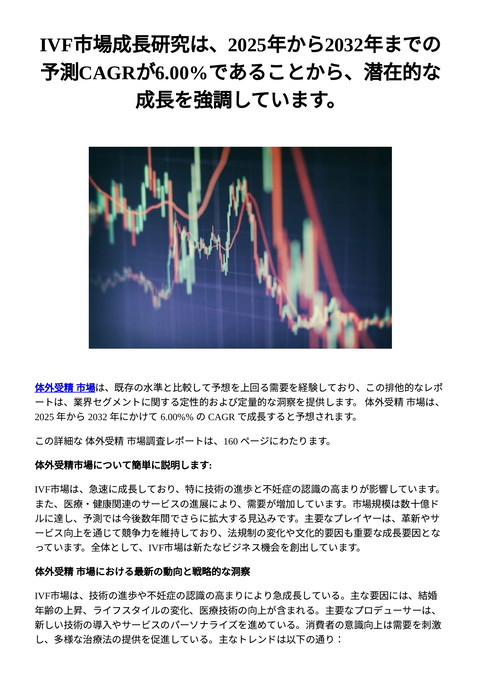 IVF市場成長研究は、2025年から2032年までの予測CAGRが6.00%であることから、潜在的な成長を強調しています。

体外受精 市場は、既存の水準と比較して予想を上回る需要を経験しており、この排他的なレポートは、業界セグメントに関する定性的および定量的な洞察を提供します。 体外受精 市場は、2025 年から 2032 年にかけて 6.00%% の CAGR で成長すると予想されます。

この詳細な 体外受精 市場調査レポートは、160 ページにわたります。

体外受精市場について簡単に説明します:

IVF市場は、急速に成長しており、特に技術の進歩と不妊症の認識の高まりが影響しています。また、医療・健康関連のサービスの進展により、需要が増加しています。市場規模は数十億ドルに達し、予測では今後数年間でさらに拡大する見込みです。主要なプレイヤーは、革新やサービス向上を通じて競争力を維持しており、法規制の変化や文化的要因も重要な成長要因となっています。全体として、IVF市場は新たなビジネス機会を創出しています。

体外受精 市場における最新の動向と戦略的な洞察

IVF市場は、技術の進歩や不妊症の認識の高まりにより急成長している。主な要因には、結婚年齢の上昇、ライフスタイルの変化、医療技術の向上が含まれる。主要なプロデューサーは、新しい技術の導入やサービスのパーソナライズを進めている。消費者の意識向上は需要を刺激し、多様な治療法の提供を促進している。主なトレンドは以下の通り：